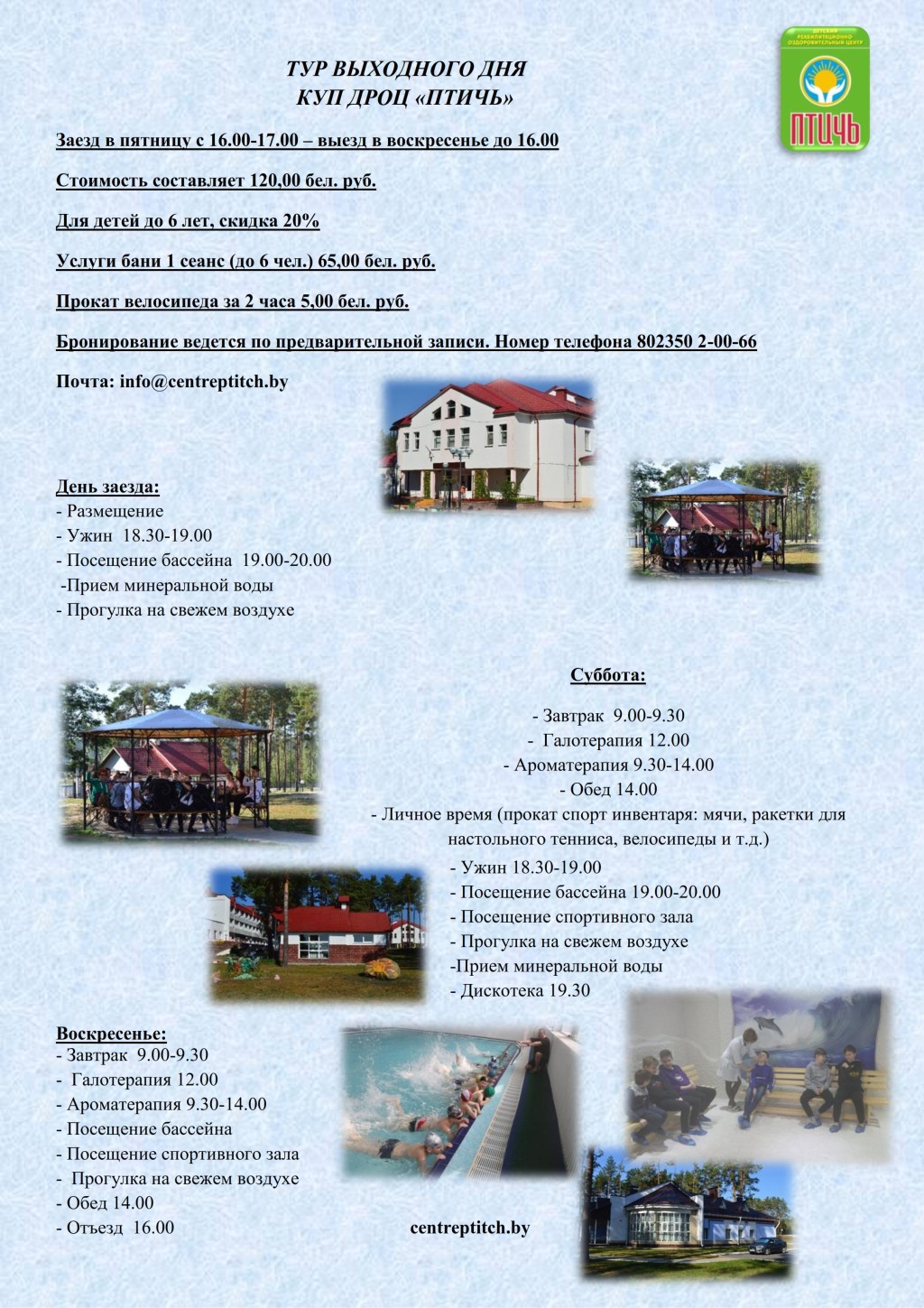 ТУР ВЫХОДНОГО ДНЯ
КУП ДРОЦ «ПТИЧЬ»

ДЕТСКИЙ РЕАБИЛИТАЦИОННО ОЗДОРОВИТЕЛЬНЫЙ ЦЕНТР
ПТИЧЬ

Заезд в пятницу с 16.00-17.00 – выезд в воскресенье до 16.00

Стоимость составляет 120,00 бел. руб.

Для детей до 6 лет, скидка 20%

Услуги бани 1 сеанс (до 6 чел.) 65,00 бел. руб.

Прокат велосипеда за 2 часа 5,00 бел. руб.

Бронирование ведется по предварительной записи. Номер телефона 802350 2-00-66

Почта: info@centreptitch.by

День заезда:
- Размещение
- Ужин 18.30-19.00
- Посещение бассейна 19.00-20.00
-Прием минеральной воды
- Прогулка на свежем воздухе

Суббота:
- Завтрак 9.00-9.30
- Галотерапия 12.00
- Ароматерапия 9.30-14.00
- Обед 14.00
- Личное время (прокат спорт инвентаря: мячи, ракетки для настольного тенниса, велосипеды и т.д.)
- Ужин 18.30-19.00
- Посещение бассейна 19.00-20.00
- Посещение спортивного зала
- Прогулка на свежем воздухе
-Прием минеральной воды
- Дискотека 19.30

Воскресенье:
- Завтрак 9.00-9.30
- Галотерапия 12.00
- Ароматерапия 9.30-14.00
- Посещение бассейна
- Посещение спортивного зала
- Прогулка на свежем воздухе
- Обед 14.00
- Отъезд 16.00

centreptitch.by